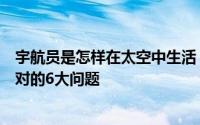 宇航员是怎样在太空中生活
对的6大问题